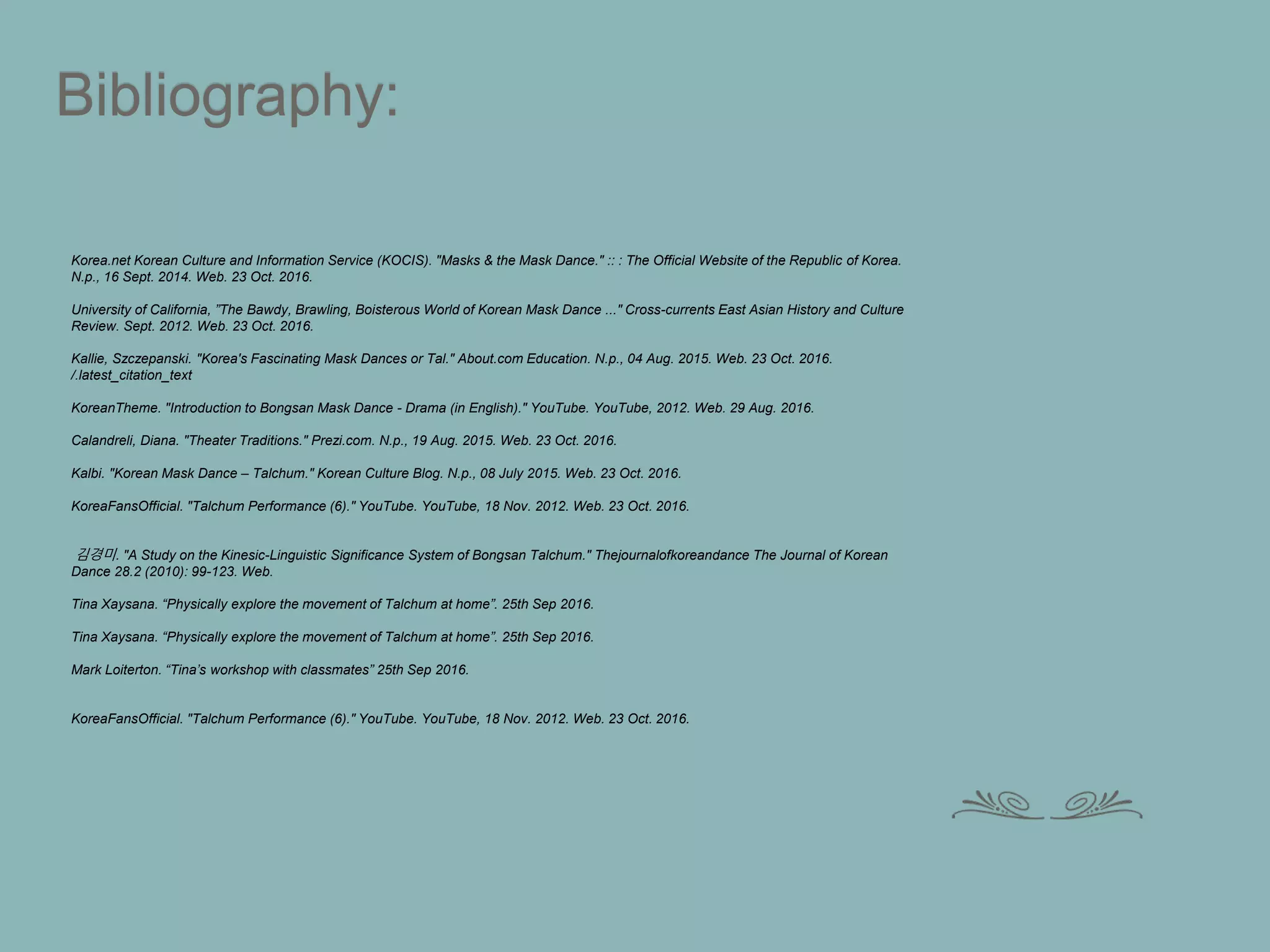 Bibliography:

Korea.net Korean Culture and Information Service (KOCIS). "Masks & the Mask Dance." :: : The Official Website of the Republic of Korea. N.p., 16 Sept. 2014. Web. 23 Oct. 2016.

University of California, ”The Bawdy, Brawling, Boisterous World of Korean Mask Dance ..." Cross-currents East Asian History and Culture Review. Sept. 2012. Web. 23 Oct. 2016.

Kallie, Szczepanski. "Korea's Fascinating Mask Dances or Tal." About.com Education. N.p., 04 Aug. 2015. Web. 23 Oct. 2016. /.latest_citation_text

KoreanTheme. "Introduction to Bongsan Mask Dance - Drama (in English)." YouTube. YouTube, 2012. Web. 29 Aug. 2016.

Calandreli, Diana. "Theater Traditions." Prezi.com. N.p., 19 Aug. 2015. Web. 23 Oct. 2016.

Kalbi. "Korean Mask Dance – Talchum." Korean Culture Blog. N.p., 08 July 2015. Web. 23 Oct. 2016.

KoreaFansOfficial. "Talchum Performance (6)." YouTube. YouTube, 18 Nov. 2012. Web. 23 Oct. 2016.

김경미. "A Study on the Kinesic-Linguistic Significance System of Bongsan Talchum." Thejournalofkoreandance The Journal of Korean Dance 28.2 (2010): 99-123. Web.

Tina Xaysana. “Physically explore the movement of Talchum at home”. 25th Sep 2016.

Tina Xaysana. “Physically explore the movement of Talchum at home”. 25th Sep 2016.

Mark Loiterton. “Tina’s workshop with classmates” 25th Sep 2016.

KoreaFansOfficial. "Talchum Performance (6)." YouTube. YouTube, 18 Nov. 2012. Web. 23 Oct. 2016.